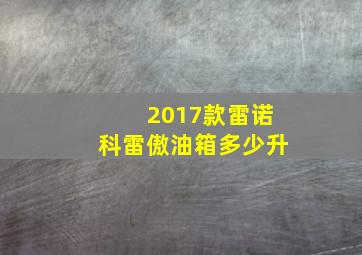 2017款雷诺
科雷傲油箱多少升